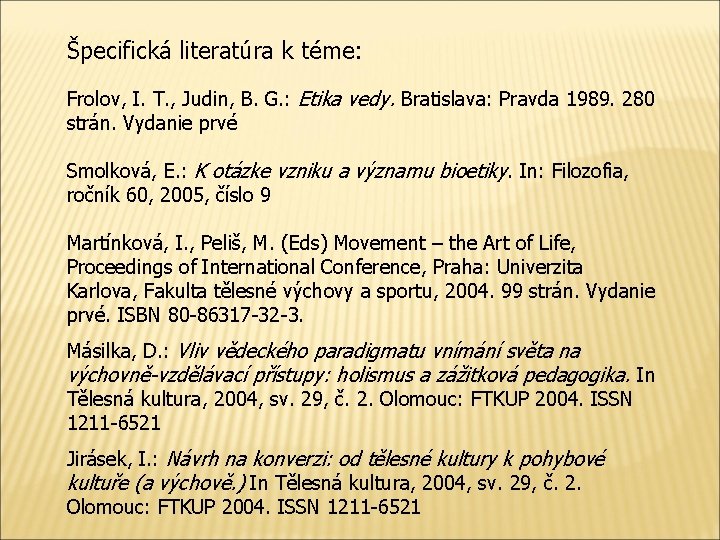 Špecifická literatúra k téme:

Frolov, I. T., Judin, B. G.: Etika vedy. Bratislava: Pravda 1989. 280 strán. Vydanie prvé

Smolková, E.: K otázke vzniku a významu bioetiky. In: Filozofia, ročník 60, 2005, číslo 9

Martínková, I., Peliš, M. (Eds) Movement – the Art of Life, Proceedings of International Conference, Praha: Univerzita Karlova, Fakulta tělesné výchovy a sportu, 2004. 99 strán. Vydanie prvé. ISBN 80-86317-32-3.

Másilka, D.: Vliv vědeckého paradigmatu vnímání světa na výchovně-vzdělávací přístupy: holismus a zážitková pedagogika. In Tělesná kultura, 2004, sv. 29, č. 2. Olomouc: FTKUP 2004. ISSN 1211-6521

Jirásek, I.: Návrh na konverzi: od tělesné kultury k pohybové kultuře (a výchově.) In Tělesná kultura, 2004, sv. 29, č. 2. Olomouc: FTKUP 2004. ISSN 1211-6521